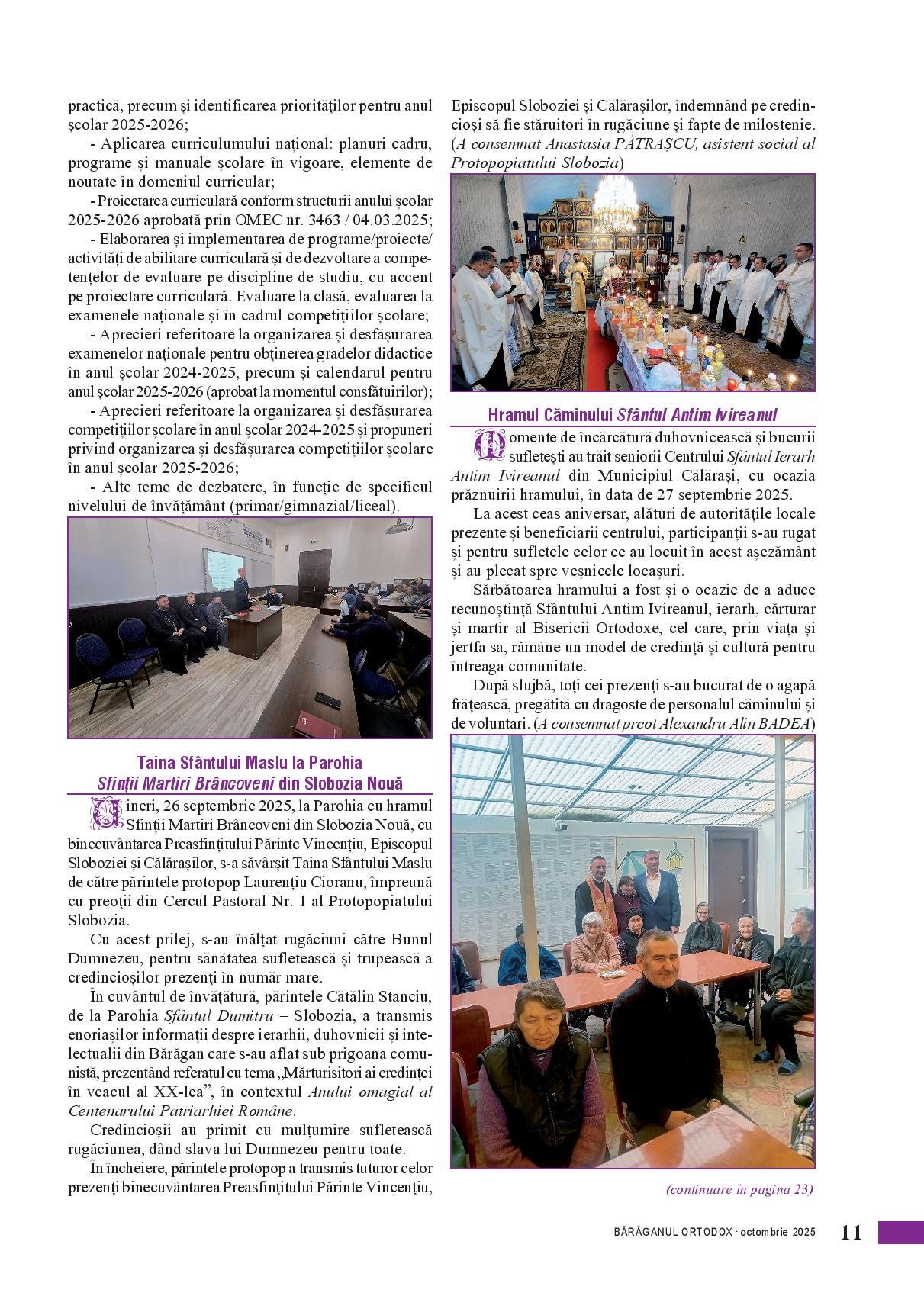 practică, precum și identificarea priorităților pentru anul școlar 2025-2026;

- Aplicarea curriculumului național: planuri cadru, programe și manuale școlare în vigoare, elemente de noutate în domeniul curricular;

- Proiectarea curriculară conform structurii anului școlar 2025-2026 aprobată prin OMEC nr. 3463 / 04.03.2025;

- Elaborarea și implementarea de programe/proiecte/activități de abilitare curriculară și de dezvoltare a competențelor de evaluare pe discipline de studiu, cu accent pe proiectare curriculară. Evaluare la clasă, evaluarea la examenele naționale și în cadrul competițiilor școlare;

- Aprecieri referitoare la organizarea și desfășurarea examenelor naționale pentru obținerea gradelor didactice în anul școlar 2024-2025, precum și calendarul pentru anul școlar 2025-2026 (aprobat la momentul consfătuirilor);

- Aprecieri referitoare la organizarea și desfășurarea competițiilor școlare în anul școlar 2024-2025 și propuneri privind organizarea și desfășurarea competițiilor școlare în anul școlar 2025-2026;

- Alte teme de dezbatere, în funcție de specificul nivelului de învățământ (primar/gimnazial/liceal).

Taina Sfântului Maslu la Parohia Sfinții Martiri Brâncoveni din Slobozia Nouă

Vineri, 26 septembrie 2025, la Parohia cu hramul Sfinții Martiri Brâncoveni din Slobozia Nouă, cu binecuvântarea Preasfințitului Părinte Vincențiu, Episcopul Sloboziei și Călărașilor, s-a săvârșit Taina Sfântului Maslu de către părintele protopop Laurențiu Cioranu, împreună cu preoții din Cercul Pastoral Nr. 1 al Protopopiatului Slobozia.

Cu acest prilej, s-au înălțat rugăciuni către Bunul Dumnezeu, pentru sănătatea sufletească și trupească a credincioșilor prezenți în număr mare.

În cuvântul de învățătură, părintele Cătălin Stanciu, de la Parohia Sfântul Dumitru – Slobozia, a transmis enoriașilor informații despre ierarhii, duhovnicii și intelectualii din Bărăgan care s-au aflat sub prigoana comunistă, prezentând referatul cu tema „Mărturisitori ai credinței în veacul al XX-lea”, în contextul Anului omagial al Centenarului Patriarhiei Române.

Credincioșii au primit cu mulțumire sufletească rugăciunea, dând slava lui Dumnezeu pentru toate.

În încheiere, părintele protopop a transmis tuturor celor prezenți binecuvântarea Preasfințitului Părinte Vincențiu, Episcopul Sloboziei și Călărașilor, îndemnând pe credincioși să fie stăruitori în rugăciune și fapte de milostenie. (A consemnat Anastasia PĂTRAȘCU, asistent social al Protopopiatului Slobozia)

Hramul Căminului Sfântul Antim Ivireanul

Momente de încărcătură duhovnicească și bucurii sufletești au trăit seniorii Centrului Sfântul Ierarh Antim Ivireanul din Municipiul Călărași, cu ocazia prăznuirii hramului, în data de 27 septembrie 2025.

La acest ceas aniversar, alături de autoritățile locale prezente și beneficiarii centrului, participanții s-au rugat și pentru sufletele celor ce au locuit în acest așezământ și au plecat spre veșnicele locașuri.

Sărbătoarea hramului a fost și o ocazie de a aduce recunoștință Sfântului Antim Ivireanul, ierarh, cărturar și martir al Bisericii Ortodoxe, cel care, prin viața și jertfa sa, rămâne un model de credință și cultură pentru întreaga comunitate.

După slujbă, toți cei prezenți s-au bucurat de o agapă frățească, pregătită cu dragoste de personalul căminului și de voluntari. (A consemnat preot Alexandru Alin BADEA)

(continuare în pagina 23)

BĂRĂGANUL ORTODOX · octombrie 2025 11